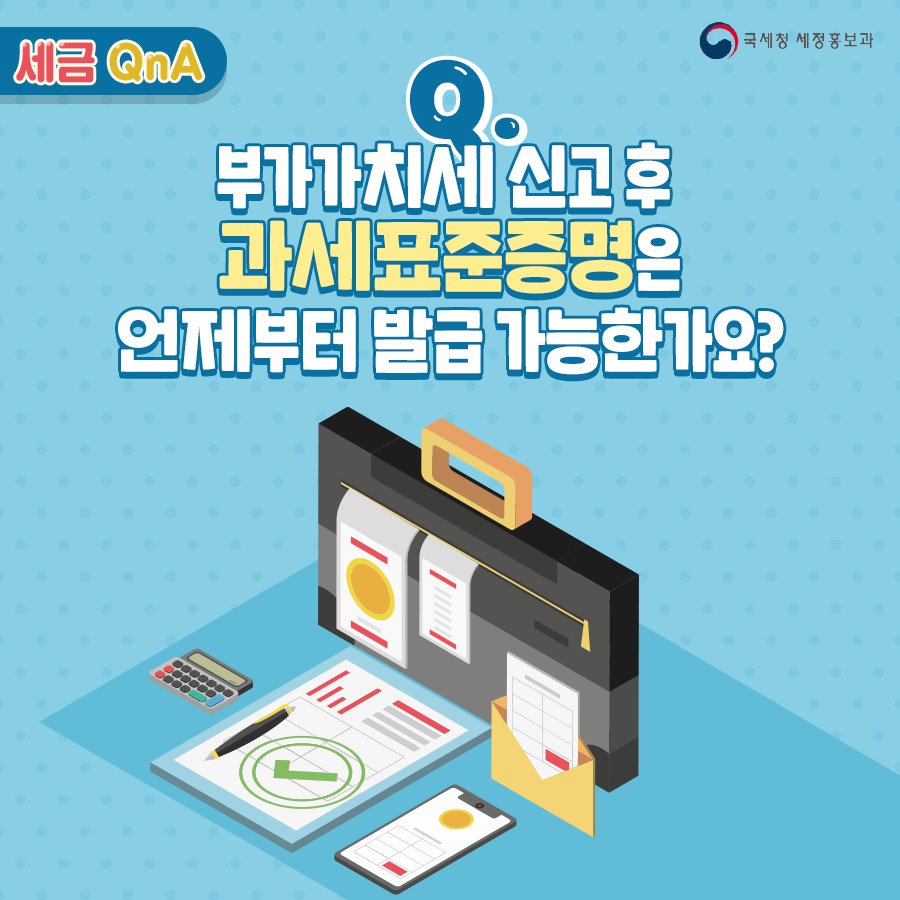 세금 QnA

국세청 세정홍보과

Q.

부가가치세 신고 후 과세표준증명은 언제부터 발급 가능한가요?